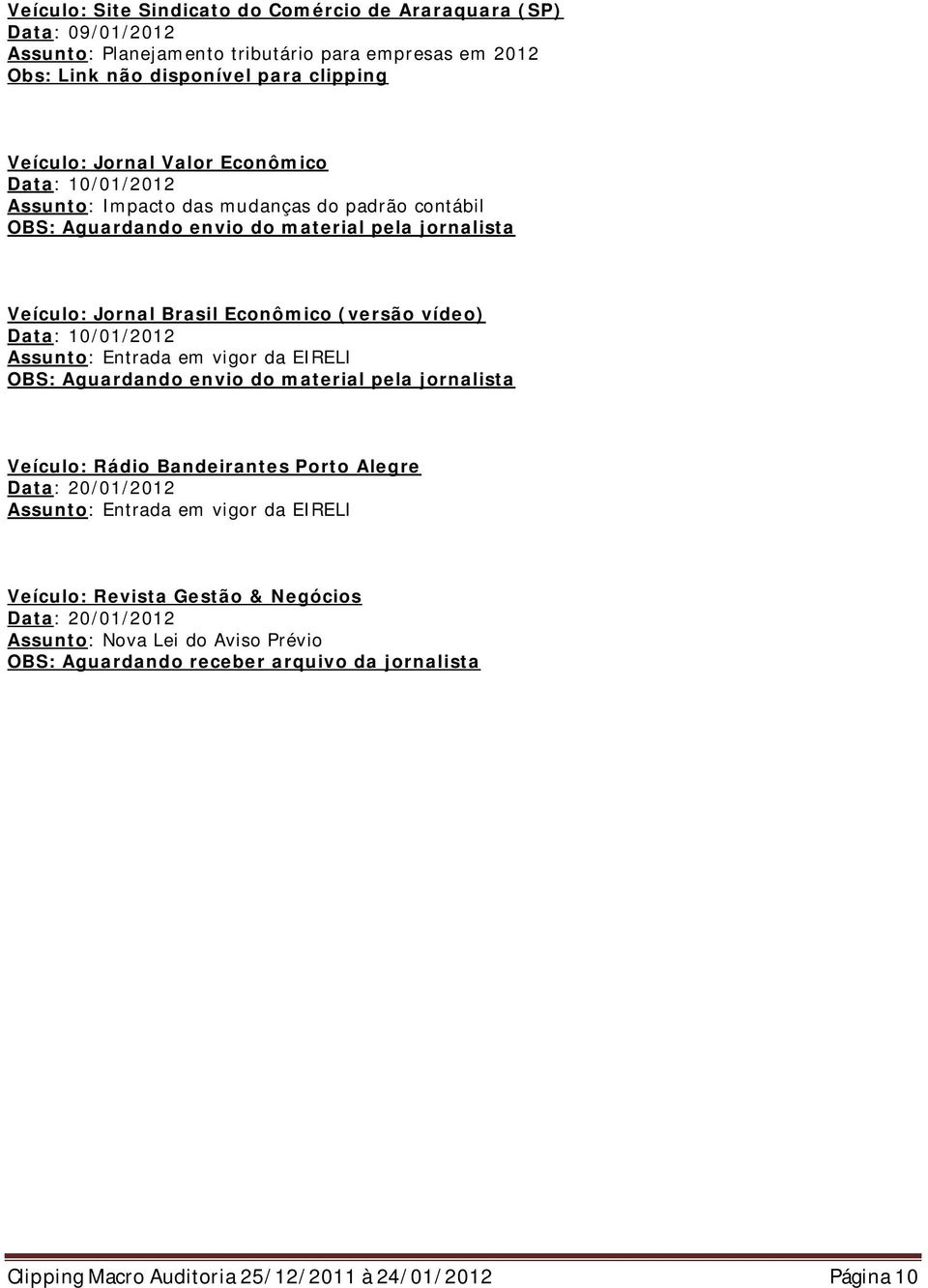 Veículo: Site Sindicato do Comércio de Araraquara (SP)
Data: 09/01/2012
Assunto: Planejamento tributário para empresas em 2012
Obs: Link não disponível para clipping

Veículo: Jornal Valor Econômico
Data: 10/01/2012
Assunto: Impacto das mudanças do padrão contábil
OBS: Aguardando envio do material pela jornalista

Veículo: Jornal Brasil Econômico (versão vídeo)
Data: 10/01/2012
Assunto: Entrada em vigor da EIRELI
OBS: Aguardando envio do material pela jornalista

Veículo: Rádio Bandeirantes Porto Alegre
Data: 20/01/2012
Assunto: Entrada em vigor da EIRELI

Veículo: Revista Gestão & Negócios
Data: 20/01/2012
Assunto: Nova Lei do Aviso Prévio
OBS: Aguardando receber arquivo da jornalista

Clipping Macro Auditoria 25/12/2011 à 24/01/2012 Página 10